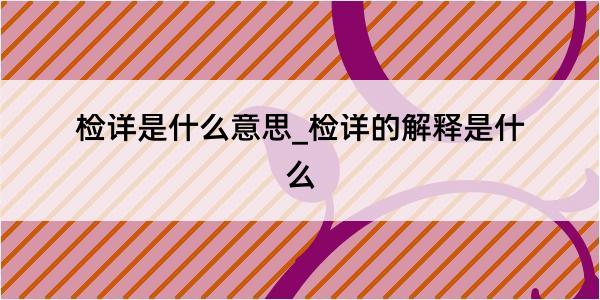 检详是什么意思_检详的解释是什么